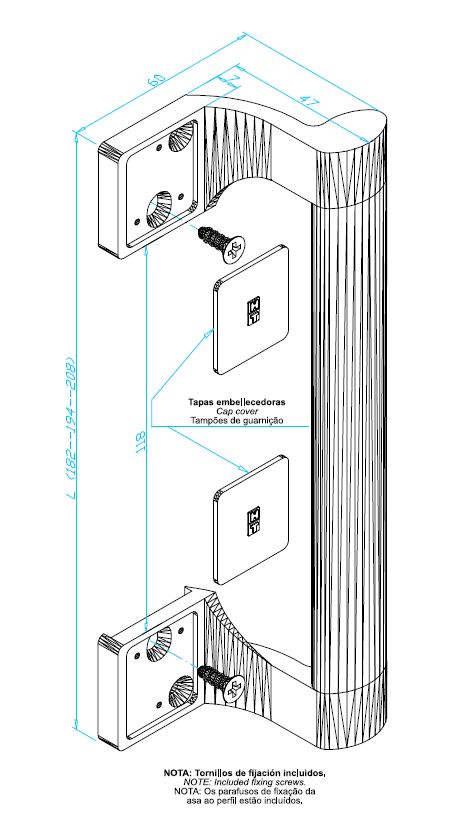 60
7
47
L (182--194--208)
118
Tapas embellecedoras
Cap cover
Tampões de guarnição
NOTA: Tornillos de fijación incluidos.
NOTE: Included fixing screws.
NOTA: Os parafusos de fixação da asa ao perfil estão incluídos.